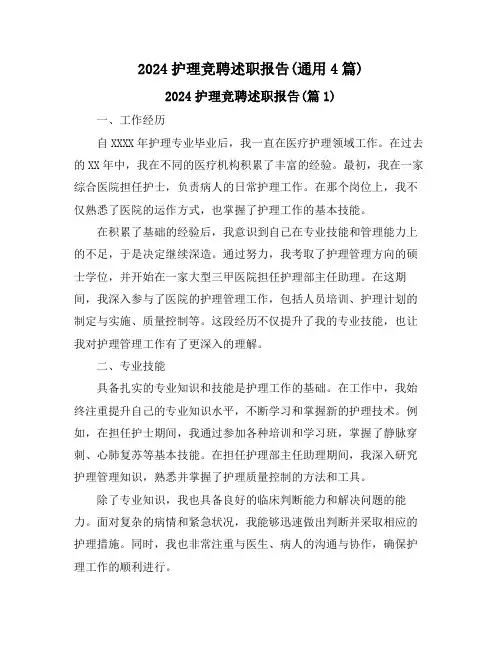 2024 护理竞聘述职报告(通用 4 篇)

2024 护理竞聘述职报告(篇 1)

一、工作经历

自 XXXX 年护理专业毕业后，我一直在医疗护理领域工作。在过去的 XX 年中，我在不同的医疗机构积累了丰富的经验。最初，我在一家综合医院担任护士，负责病人的日常护理工作。在那个岗位上，我不仅熟悉了医院的运作方式，也掌握了护理工作的基本技能。

在积累了基础的经验后，我意识到自己在专业技能和管理能力上的不足，于是决定继续深造。通过努力，我考取了护理管理方向的硕士学位，并开始在一家大型三甲医院担任护理部主任助理。在这期间，我深入参与了医院的护理管理工作，包括人员培训、护理计划的制定与实施、质量控制等。这段经历不仅提升了我的专业技能，也让我对护理管理工作有了更深入的理解。

二、专业技能

具备扎实的专业知识和技能是护理工作的基础。在工作中，我始终注重提升自己的专业知识水平，不断学习和掌握新的护理技术。例如，在担任护士期间，我通过参加各种培训和学习班，掌握了静脉穿刺、心肺复苏等基本技能。在担任护理部主任助理期间，我深入研究护理管理知识，熟悉并掌握了护理质量控制的方法和工具。

除了专业知识，我也具备良好的临床判断能力和解决问题的能力。面对复杂的病情和紧急状况，我能够迅速做出判断并采取相应的护理措施。同时，我也非常注重与医生、病人的沟通与协作，确保护理工作的顺利进行。